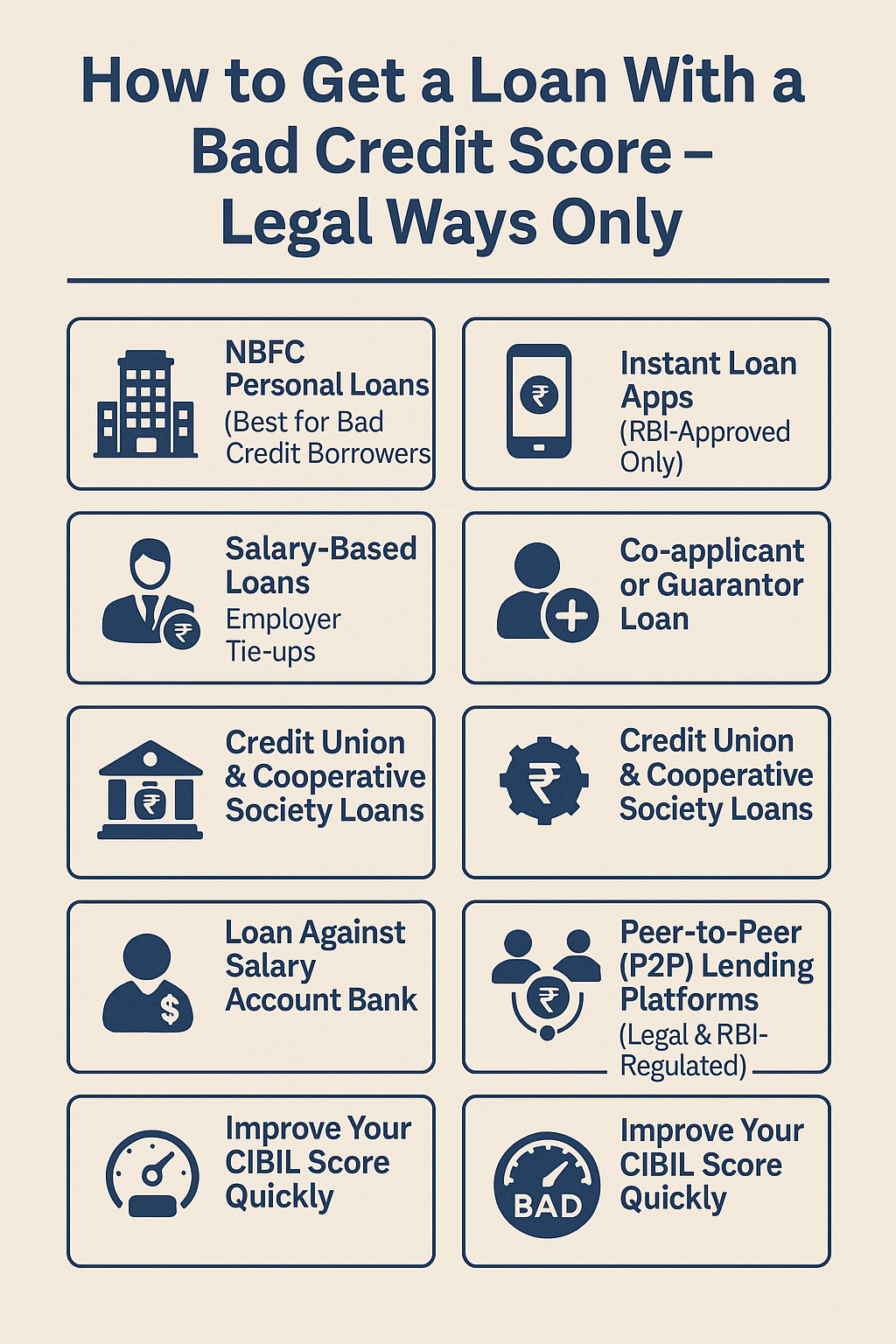 How to Get a Loan With a Bad Credit Score – Legal Ways Only

NBFC Personal Loans
(Best for Bad Credit Borrowers

₹

Instant Loan Apps
(RBI-Approved Only)

₹

Salary-Based Loans
Employer Tie-ups

Co-applicant or Guarantor Loan

₹

Credit Union & Cooperative Society Loans

₹

Credit Union & Cooperative Society Loans

$

Loan Against Salary Account Bank

₹

Peer-to-Peer (P2P) Lending Platforms
(Legal & RBI-Regulated)

Improve Your CIBIL Score Quickly

BAD

Improve Your CIBIL Score Quickly